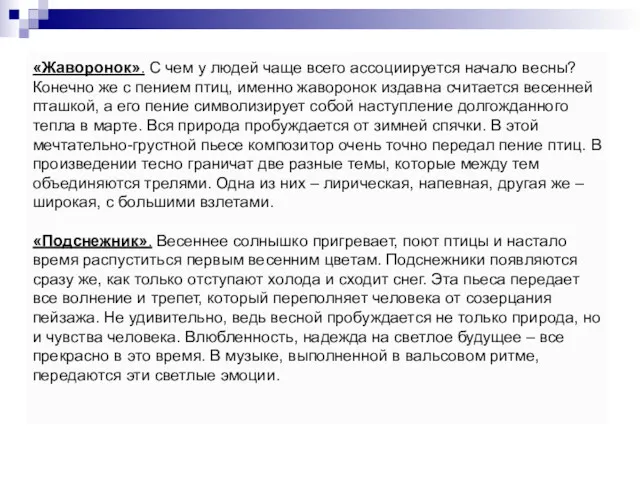 «Жаворонок». С чем у людей чаще всего ассоциируется начало весны? Конечно же с пением птиц, именно жаворонок издавна считается весенней пташкой, а его пение символизирует собой наступление долгожданного тепла в марте. Вся природа пробуждается от зимней спячки. В этой мечтательно-грустной пьесе композитор очень точно передал пение птиц. В произведении тесно граничат две разные темы, которые между тем объединяются трелями. Одна из них – лирическая, напевная, другая же – широкая, с большими взлетами.

«Подснежник». Весеннее солнышко пригревает, поют птицы и настало время распуститься первым весенним цветам. Подснежники появляются сразу же, как только отступают холода и сходит снег. Эта пьеса передает все волнение и трепет, который переполняет человека от созерцания пейзажа. Не удивительно, ведь весной пробуждается не только природа, но и чувства человека. Влюбленность, надежда на светлое будущее – все прекрасно в это время. В музыке, выполненной в вальсовом ритме, передаются эти светлые эмоции.